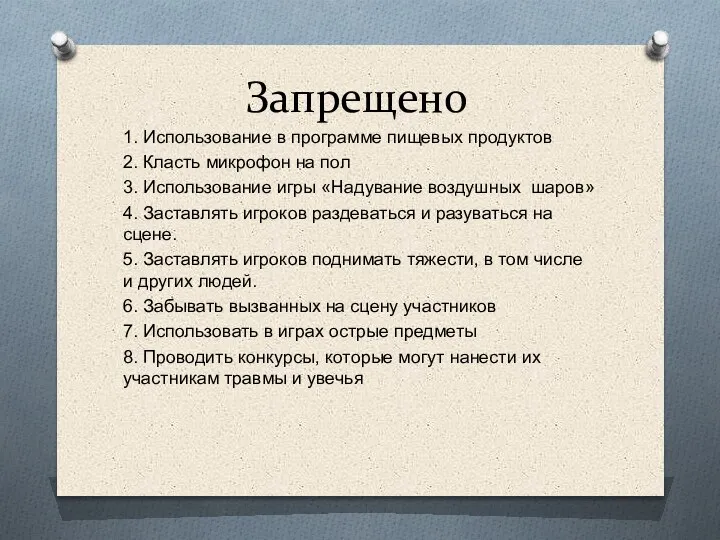 Запрещено

1. Использование в программе пищевых продуктов

2. Класть микрофон на пол

3. Использование игры «Надувание воздушных шаров»

4. Заставлять игроков раздеваться и разуваться на сцене.

5. Заставлять игроков поднимать тяжести, в том числе и других людей.

6. Забывать вызванных на сцену участников

7. Использовать в играх острые предметы

8. Проводить конкурсы, которые могут нанести их участникам травмы и увечья